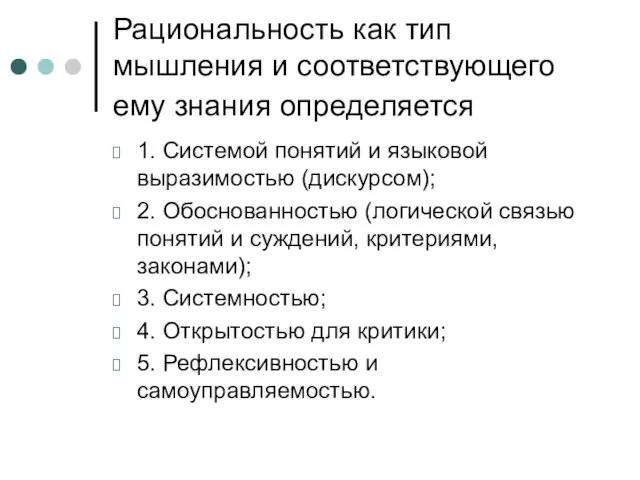 Рациональность как тип мышления и соответствующего ему знания определяется

1. Системой понятий и языковой выразимостью (дискурсом);

2. Обоснованностью (логической связью понятий и суждений, критериями, законами);

3. Системностью;

4. Открытостью для критики;

5. Рефлексивностью и самоуправляемостью.